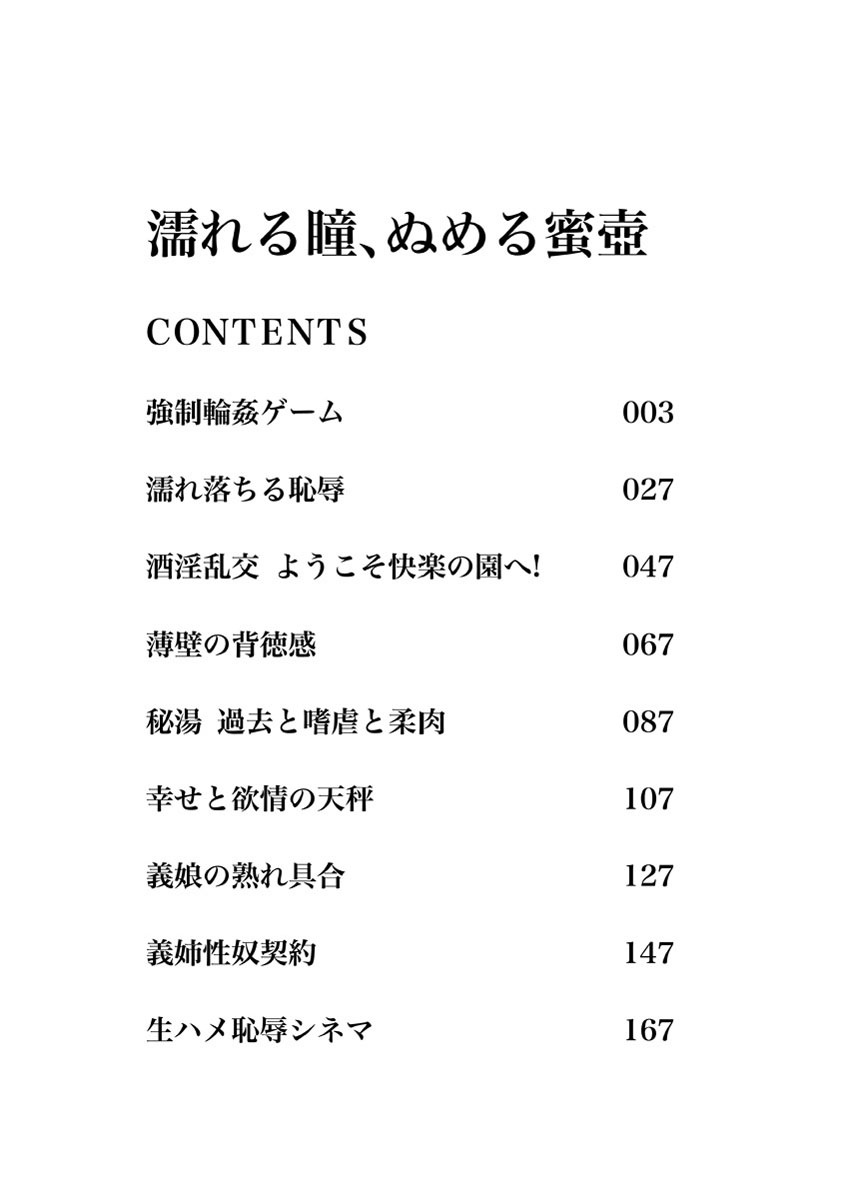 濡れる瞳、ぬめる蜜壺

CONTENTS

強制輪姦ゲーム 003

濡れ落ちる恥辱 027

酒淫乱交 ようこそ快楽の園へ! 047

薄壁の背徳感 067

秘湯 過去と嗜虐と柔肉 087

幸せと欲情の天秤 107

義娘の熟れ具合 127

義姉性奴契約 147

生ハメ恥辱シネマ 167